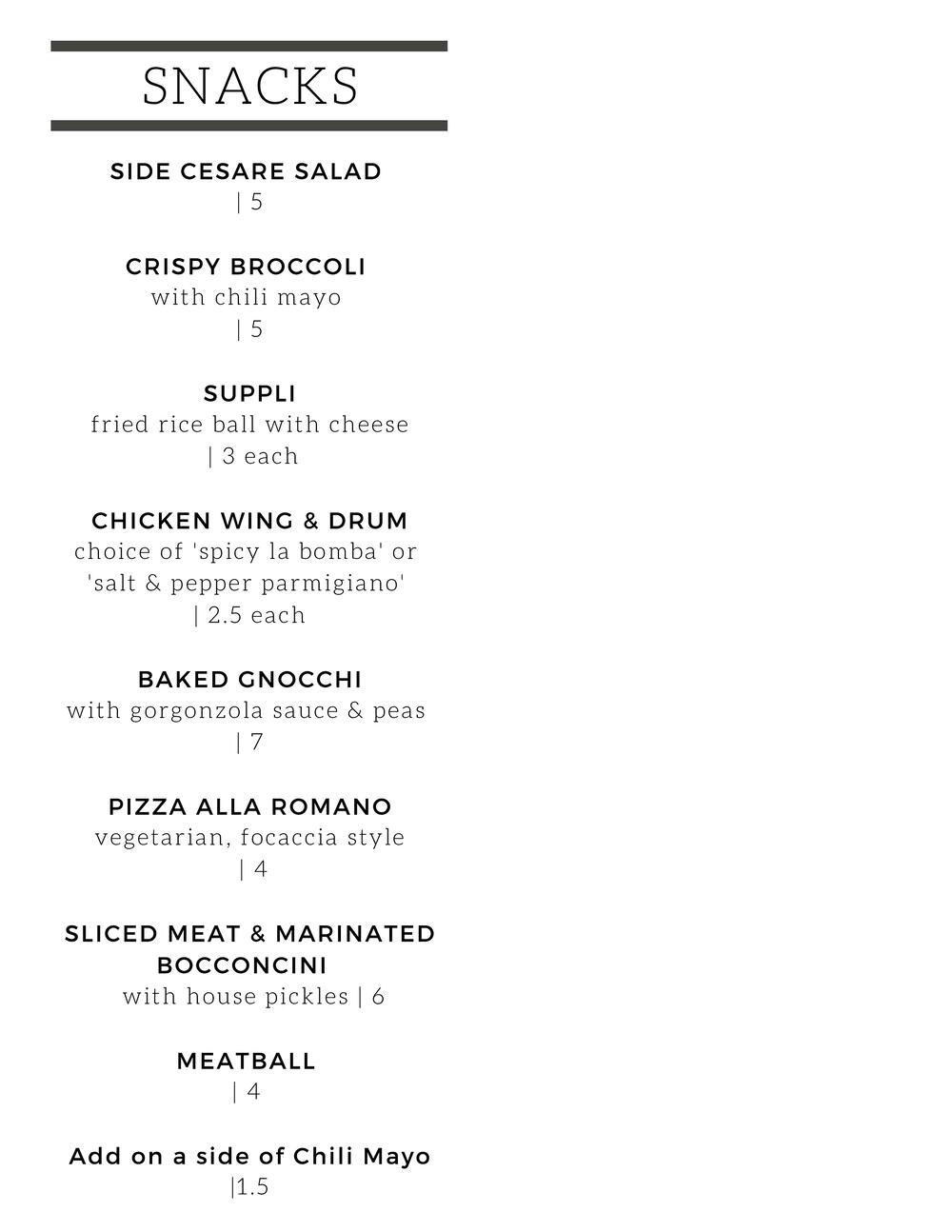 SNACKS

SIDE CESARE SALAD
| 5

CRISPY BROCCOLI
with chili mayo
| 5

SUPPLI
fried rice ball with cheese
| 3 each

CHICKEN WING & DRUM
choice of 'spicy la bomba' or 'salt & pepper parmigiano'
| 2.5 each

BAKED GNOCCHI
with gorgonzola sauce & peas
| 7

PIZZA ALLA ROMANO
vegetarian, focaccia style
| 4

SLICED MEAT & MARINATED BOCCONCINI
with house pickles | 6

MEATBALL
| 4

Add on a side of Chili Mayo
|1.5